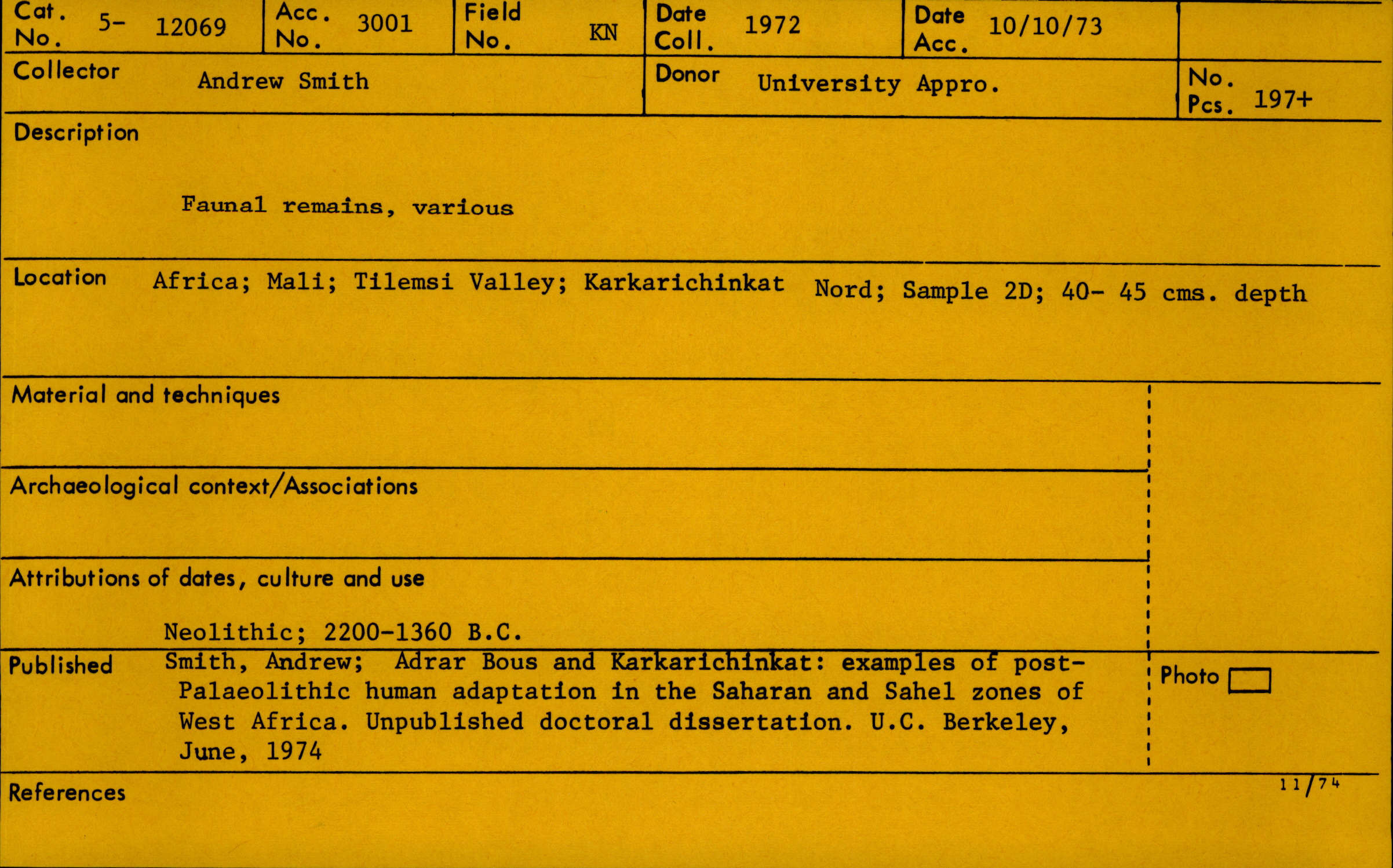 Cat. No. 5- 12069
Acc. No. 3001
Field No. KN
Date Coll. 1972
Date Acc. 10/10/73

Collector Andrew Smith
Donor University Appro.
No. Pcs. 197+

Description

Faunal remains, various

Location Africa; Mali; Tilemsi Valley; Karkarichinkat Nord; Sample 2D; 40- 45 cms. depth

Material and techniques

Archaeological context/Associations

Attributions of dates, culture and use

Neolithic; 2200-1360 B.C.

Published Smith, Andrew; Adrar Bous and Karkarichinkat: examples of post-Palaeolithic human adaptation in the Saharan and Sahel zones of West Africa. Unpublished doctoral dissertation. U.C. Berkeley, June, 1974

Photo ☐

References

11/74